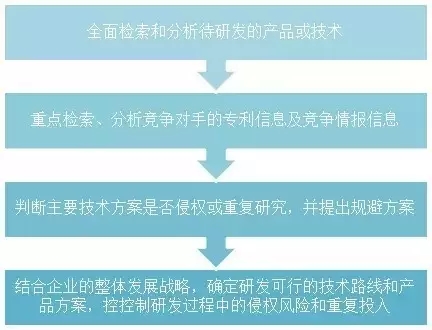 全面检索和分析待研发的产品或技术

重点检索、分析竞争对手的专利信息及竞争情报信息

判断主要技术方案是否侵权或重复研究，并提出规避方案

结合企业的整体发展战略，确定研发可行的技术路线和产品方案，控控制研发过程中的侵权风险和重复投入